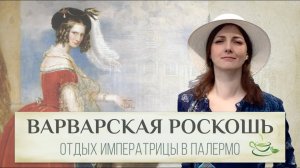 ВАРВАРСКАЯ РОСКОШЬ
ОТДЫХ ИМПЕРАТРИЦЫ В ПАЛЕРМО